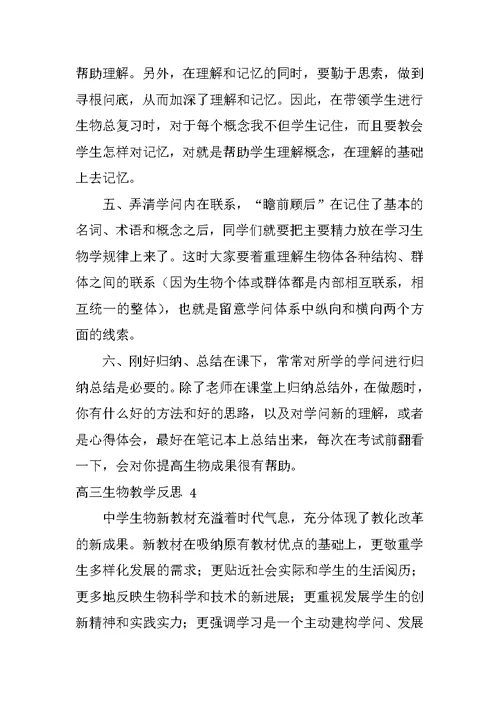 帮助理解。另外，在理解和记忆的同时，要勤于思索，做到寻根问底，从而加深了理解和记忆。因此，在带领学生进行生物总复习时，对于每个概念我不但学生记住，而且要教会学生怎样对记忆，对就是帮助学生理解概念，在理解的基础上去记忆。

五、弄清学问内在联系，“瞻前顾后”在记住了基本的名词、术语和概念之后，同学们就要把主要精力放在学习生物学规律上来了。这时大家要着重理解生物体各种结构、群体之间的联系（因为生物个体或群体都是内部相互联系，相互统一的整体），也就是留意学问体系中纵向和横向两个方面的线索。

六、刚好归纳、总结在课下，常常对所学的学问进行归纳总结是必要的。除了老师在课堂上归纳总结外，在做题时，你有什么好的方法和好的思路，以及对学问新的理解，或者是心得体会，最好在笔记本上总结出来，每次在考试前翻看一下，会对你提高生物成果很有帮助。

高三生物教学反思 4

中学生物新教材充溢着时代气息，充分体现了教化改革的新成果。新教材在吸纳原有教材优点的基础上，更敬重学生多样化发展的需求；更贴近社会实际和学生的生活阅历；更多地反映生物科学和技术的新进展；更重视发展学生的创新精神和实践实力；更强调学习是一个主动建构学问、发展